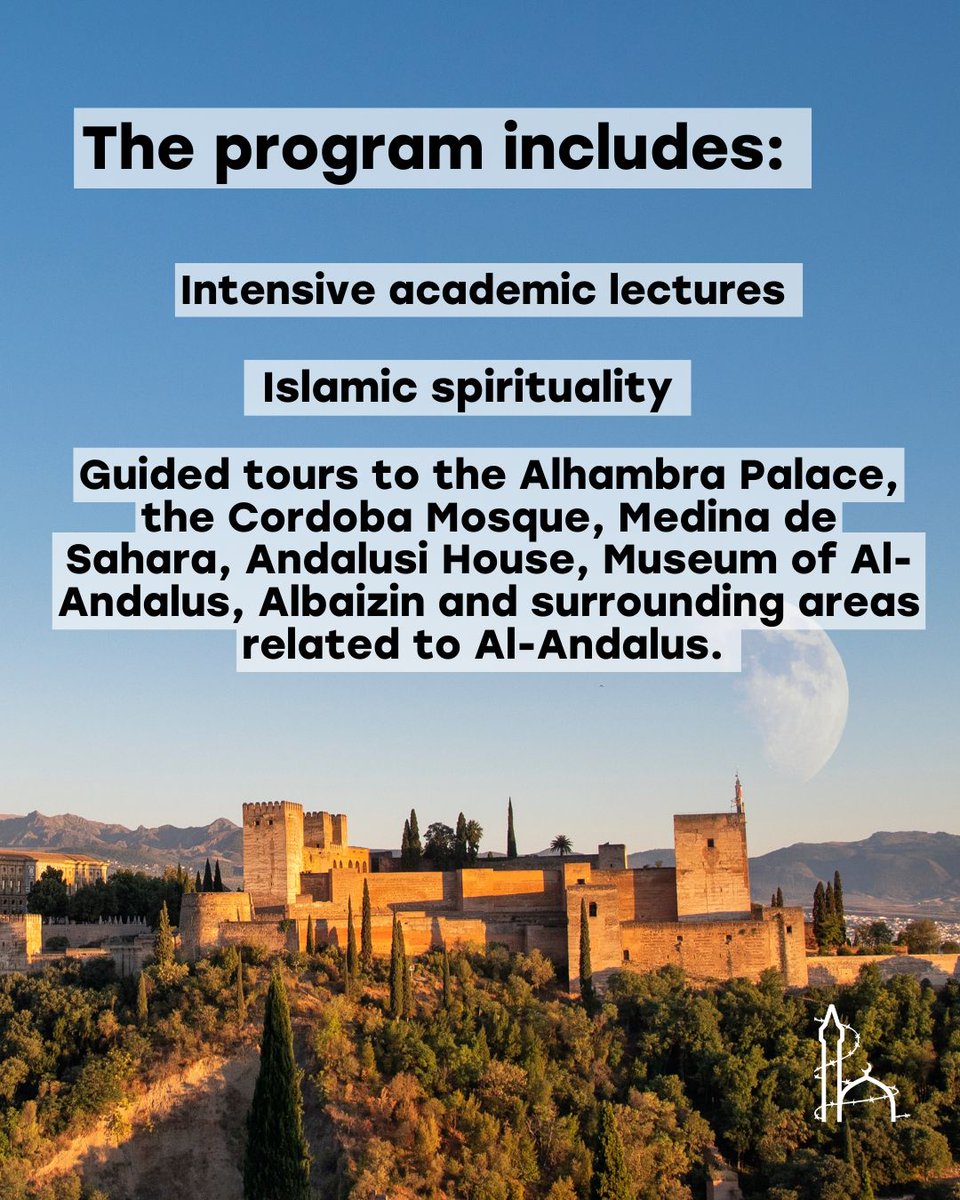 The program includes:

Intensive academic lectures

Islamic spirituality

Guided tours to the Alhambra Palace, the Cordoba Mosque, Medina de Sahara, Andalusi House, Museum of Al-Andalus, Albaizin and surrounding areas related to Al-Andalus.